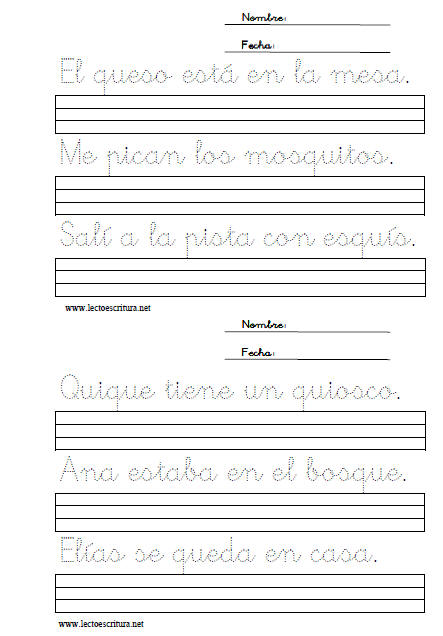 Nombre:

Fecha:

El queso está en la mesa.

Me pican los mosquitos.

Salí a la pista con esquís.

www.lectoescritura.net

Nombre:

Fecha:

Quique tiene un quiosco.

Ana estaba en el bosque.

Elías se queda en casa.

www.lectoescritura.net